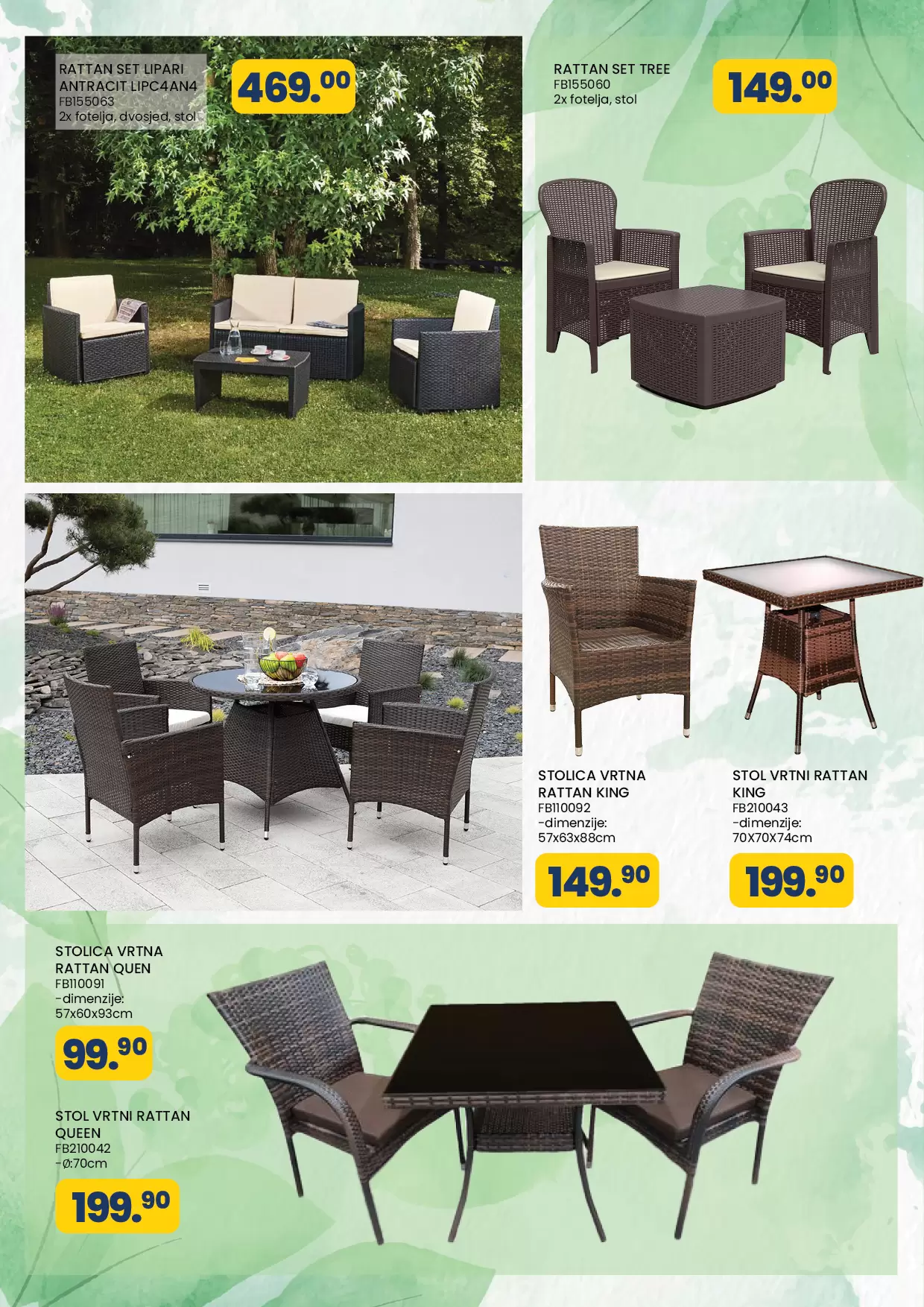 RATTAN SET LIPARI
ANTRACIT LIPC4AN4
FB155063
2x fotelja, dvosjed, stol

469.00

RATTAN SET TREE
FB155060
2x fotelja, stol

149.00

STOLICA VRTNA
RATTAN KING
FB110092
-dimenzije:
57x63x88cm

149.90

STOL VRTNI RATTAN
KING
FB210043
-dimenzije:
70X70X74cm

199.90

STOLICA VRTNA
RATTAN QUEN
FB110091
-dimenzije:
57x60x93cm

99.90

STOL VRTNI RATTAN
QUEEN
FB210042
-Ø:70cm

199.90